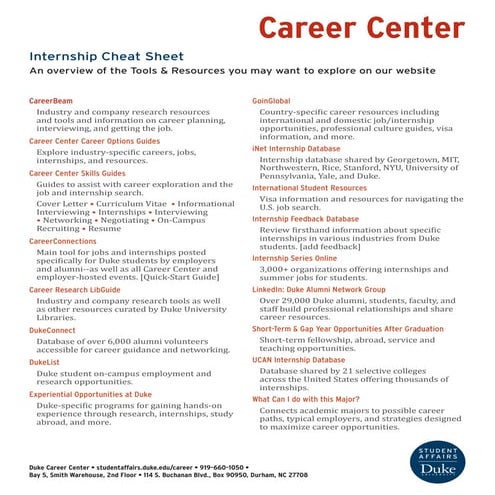 Career Center

Internship Cheat Sheet

An overview of the Tools & Resources you may want to explore on our website

CareerBeam

Industry and company research resources and tools and information on career planning, interviewing, and getting the job.

Career Center Career Options Guides

Explore industry-specific careers, jobs, internships, and resources.

Career Center Skills Guides

Guides to assist with career exploration and the job and internship search.

Cover Letter • Curriculum Vitae • Informational Interviewing • Internships • Interviewing • Networking • Negotiating • On-Campus Recruiting • Resume

CareerConnections

Main tool for jobs and internships posted specifically for Duke students by employers and alumni--as well as all Career Center and employer-hosted events. [Quick-Start Guide]

Career Research LibGuide

Industry and company research tools as well as other resources curated by Duke University Libraries.

DukeConnect

Database of over 6,000 alumni volunteers accessible for career guidance and networking.

DukeList

Duke student on-campus employment and research opportunities.

Experiential Opportunities at Duke

Duke-specific programs for gaining hands-on experience through research, internships, study abroad, and more.

GoinGlobal

Country-specific career resources including international and domestic job/internship opportunities, professional culture guides, visa information, and more.

iNet Internship Database

Internship database shared by Georgetown, MIT, Northwestern, Rice, Stanford, NYU, University of Pennsylvania, Yale, and Duke.

International Student Resources

Visa information and resources for navigating the U.S. job search.

Internship Feedback Database

Review firsthand information about specific internships in various industries from Duke students. [add feedback]

Internship Series Online

3,000+ organizations offering internships and summer jobs for students.

LinkedIn: Duke Alumni Network Group

Over 29,000 Duke alumni, students, faculty, and staff build professional relationships and share career resources.

Short-Term & Gap Year Opportunities After Graduation

Short-term fellowship, abroad, service and teaching opportunities.

UCAN Internship Database

Database shared by 21 selective colleges across the United States offering thousands of internships.

What Can I do with this Major?

Connects academic majors to possible career paths, typical employers, and strategies designed to maximize career opportunities.

Duke Career Center • studentaffairs.duke.edu/career • 919-660-1050 •
Bay 5, Smith Warehouse, 2nd Floor • 114 S. Buchanan Blvd., Box 90950, Durham, NC 27708

STUDENT AFFAIRS Duke